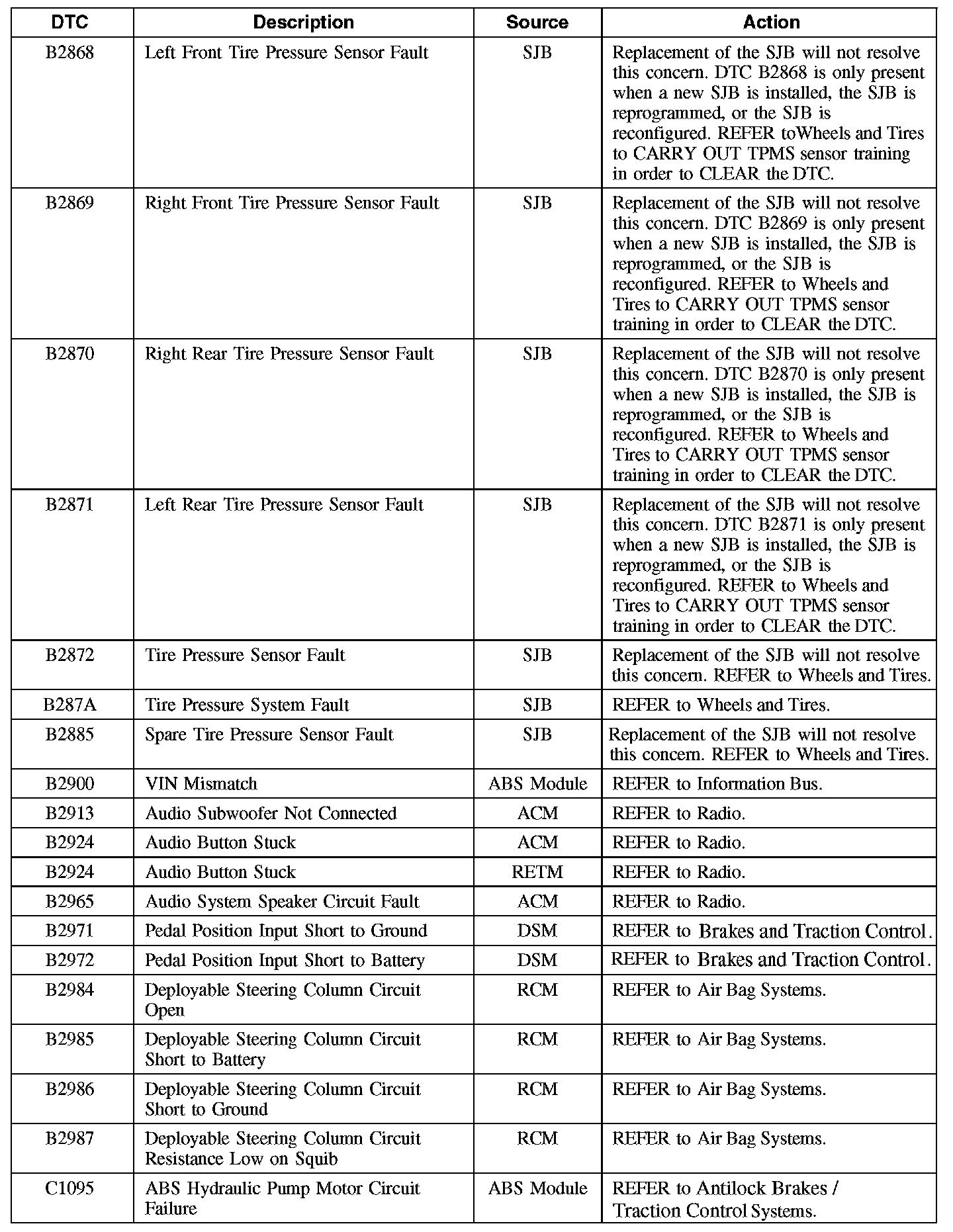 | DTC | Description | Source | Action |
|---|---|---|---|
| B2868 | Left Front Tire Pressure Sensor Fault | SJB | Replacement of the SJB will not resolve this concern. DTC B2868 is only present when a new SJB is installed, the SJB is reprogrammed, or the SJB is reconfigured. REFER toWheels and Tires to CARRY OUT TPMS sensor training in order to CLEAR the DTC. |
| B2869 | Right Front Tire Pressure Sensor Fault | SJB | Replacement of the SJB will not resolve this concern. DTC B2869 is only present when a new SJB is installed, the SJB is reprogrammed, or the SJB is reconfigured. REFER to Wheels and Tires to CARRY OUT TPMS sensor training in order to CLEAR the DTC. |
| B2870 | Right Rear Tire Pressure Sensor Fault | SJB | Replacement of the SJB will not resolve this concern. DTC B2870 is only present when a new SJB is installed, the SJB is reprogrammed, or the SJB is reconfigured. REFER to Wheels and Tires to CARRY OUT TPMS sensor training in order to CLEAR the DTC. |
| B2871 | Left Rear Tire Pressure Sensor Fault | SJB | Replacement of the SJB will not resolve this concern. DTC B2871 is only present when a new SJB is installed, the SJB is reprogrammed, or the SJB is reconfigured. REFER to Wheels and Tires to CARRY OUT TPMS sensor training in order to CLEAR the DTC. |
| B2872 | Tire Pressure Sensor Fault | SJB | Replacement of the SJB will not resolve this concern. REFER to Wheels and Tires. |
| B287A | Tire Pressure System Fault | SJB | REFER to Wheels and Tires. |
| B2885 | Spare Tire Pressure Sensor Fault | SJB | Replacement of the SJB will not resolve this concern. REFER to Wheels and Tires. |
| B2900 | VIN Mismatch | ABS Module | REFER to Information Bus. |
| B2913 | Audio Subwoofer Not Connected | ACM | REFER to Radio. |
| B2924 | Audio Button Stuck | ACM | REFER to Radio. |
| B2924 | Audio Button Stuck | RETM | REFER to Radio. |
| B2965 | Audio System Speaker Circuit Fault | ACM | REFER to Radio. |
| B2971 | Pedal Position Input Short to Ground | DSM | REFER to Brakes and Traction Control. |
| B2972 | Pedal Position Input Short to Battery | DSM | REFER to Brakes and Traction Control. |
| B2984 | Deployable Steering Column Circuit Open | RCM | REFER to Air Bag Systems. |
| B2985 | Deployable Steering Column Circuit Short to Battery | RCM | REFER to Air Bag Systems. |
| B2986 | Deployable Steering Column Circuit Short to Ground | RCM | REFER to Air Bag Systems. |
| B2987 | Deployable Steering Column Circuit Resistance Low on Squib | RCM | REFER to Air Bag Systems. |
| C1095 | ABS Hydraulic Pump Motor Circuit Failure | ABS Module | REFER to Antilock Brakes / Traction Control Systems. |